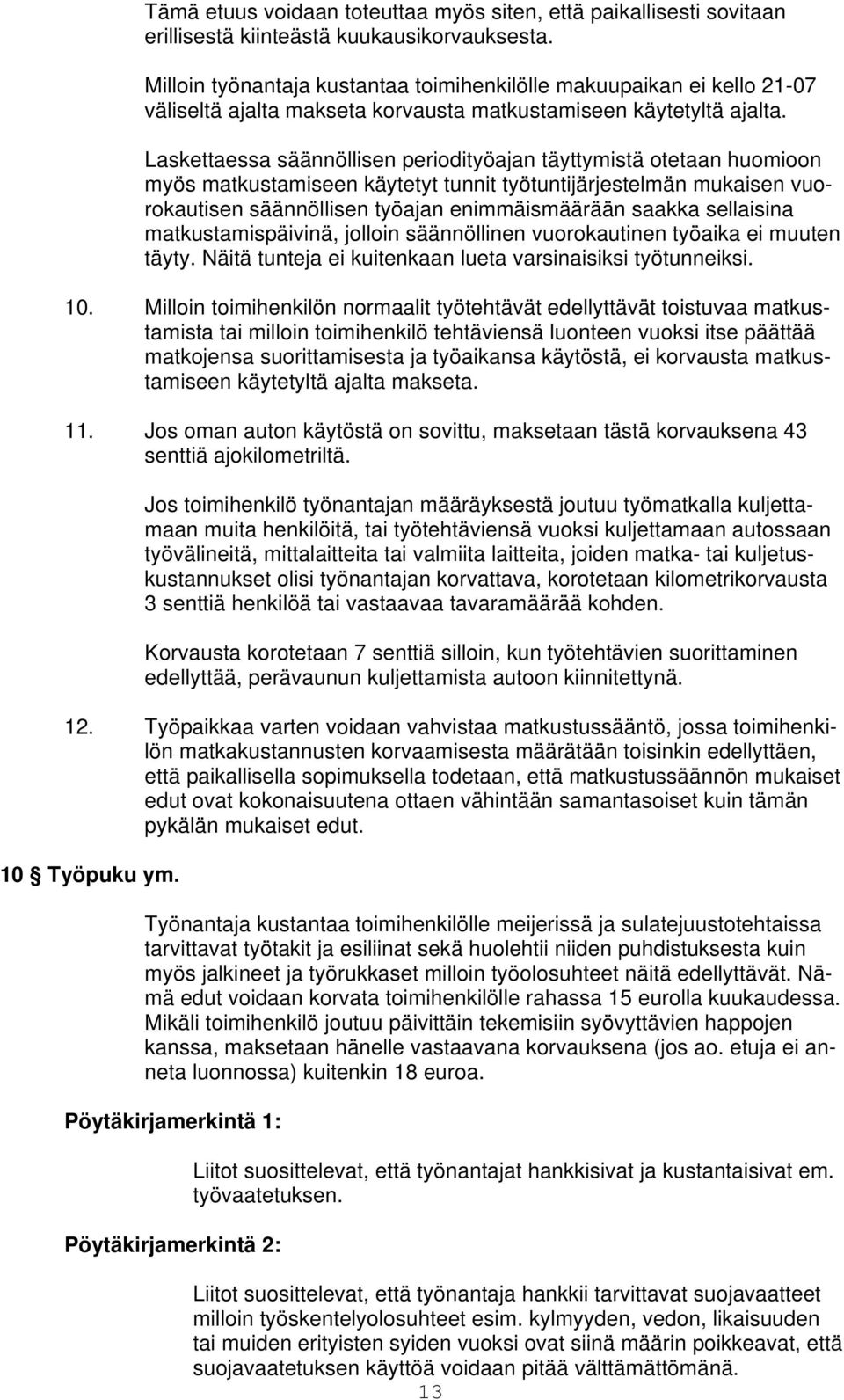 Tämä etuus voidaan toteuttaa myös siten, että paikallisesti sovitaan erillisestä kiinteästä kuukausikorvauksesta.

Milloin työnantaja kustantaa toimihenkilölle makuupaikan ei kello 21-07 väliseltä ajalta makseta korvausta matkustamiseen käytetyltä ajalta.

Laskettaessa säännöllisen periodityöajan täyttymistä otetaan huomioon myös matkustamiseen käytetyt tunnit työtuntijärjestelmän mukaisen vuorokautisen säännöllisen työajan enimmäismäärään saakka sellaisina matkustamispäivinä, jolloin säännöllinen vuorokautinen työaika ei muuten täyty. Näitä tunteja ei kuitenkaan lueta varsinaisiksi työtunneiksi.

10. Milloin toimihenkilön normaalit työtehtävät edellyttävät toistuvaa matkustamista tai milloin toimihenkilö tehtäviensä luonteen vuoksi itse päättää matkojensa suorittamisesta ja työaikansa käytöstä, ei korvausta matkustamiseen käytetyltä ajalta makseta.

11. Jos oman auton käytöstä on sovittu, maksetaan tästä korvauksena 43 senttiä ajokilometriltä.

Jos toimihenkilö työnantajan määräyksestä joutuu työmatkalla kuljettamaan muita henkilöitä, tai työtehtäviensä vuoksi kuljettamaan autossaan työvälineitä, mittalaitteita tai valmiita laitteita, joiden matka- tai kuljetuskustannukset olisi työnantajan korvattava, korotetaan kilometrikorvausta 3 senttiä henkilöä tai vastaavaa tavaramäärää kohden.

Korvausta korotetaan 7 senttiä silloin, kun työtehtävien suorittaminen edellyttää, perävaunun kuljettamista autoon kiinnitettynä.

12. Työpaikkaa varten voidaan vahvistaa matkustussääntö, jossa toimihenkilön matkakustannusten korvaamisesta määrätään toisinkin edellyttäen, että paikallisella sopimuksella todetaan, että matkustussäännön mukaiset edut ovat kokonaisuutena ottaen vähintään samantasoiset kuin tämän pykälän mukaiset edut.

10 § Työpuku ym.

Työnantaja kustantaa toimihenkilölle meijerissä ja sulatejuustotehtaissa tarvittavat työtakit ja esiliinat sekä huolehtii niiden puhdistuksesta kuin myös jalkineet ja työrukkaset milloin työolosuhteet näitä edellyttävät. Nämä edut voidaan korvata toimihenkilölle rahassa 15 eurolla kuukaudessa. Mikäli toimihenkilö joutuu päivittäin tekemisiin syövyttävien happojen kanssa, maksetaan hänelle vastaavana korvauksena (jos ao. etuja ei anneta luonnossa) kuitenkin 18 euroa.

Pöytäkirjamerkintä 1:

Liitot suosittelevat, että työnantajat hankkisivat ja kustantaisivat em. työvaatetuksen.

Pöytäkirjamerkintä 2:

Liitot suosittelevat, että työnantaja hankkii tarvittavat suojavaatteet milloin työskentelyolosuhteet esim. kylmyyden, vedon, likaisuuden tai muiden erityisten syiden vuoksi ovat siinä määrin poikkeavat, että suojavaatetuksen käyttöä voidaan pitää välttämättömänä.

13